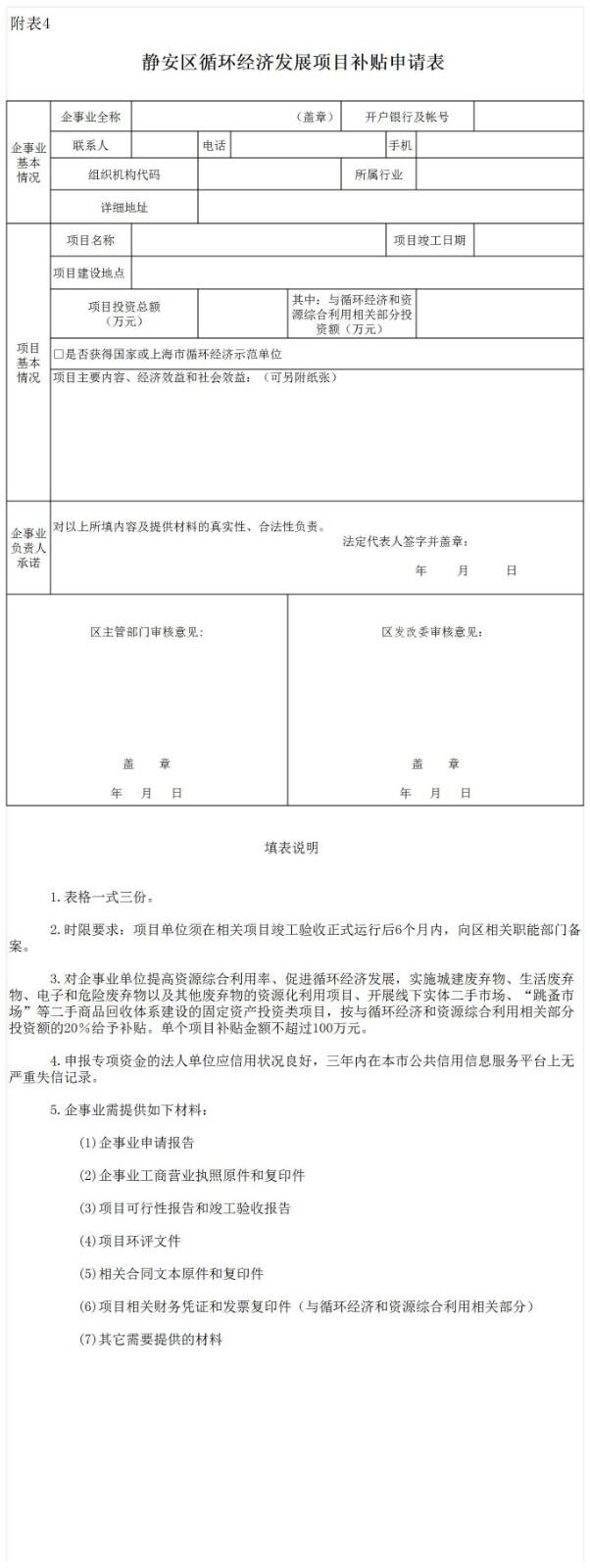 附表4

静安区循环经济发展项目补贴申请表

| 企事业基本情况 | 企事业全称 | （盖章） | 开户银行及帐号 | |
|---|---|---|---|---|
| | 联系人 | 电话 | 手机 | |
| | 组织机构代码 | | 所属行业 | |
| | 详细地址 | | | |
| 项目基本情况 | 项目名称 | | 项目竣工日期 | |
| | 项目建设地点 | | | |
| | 项目投资总额（万元） | | 其中：与循环经济和资源综合利用相关部分投资额（万元） | |
| | □是否获得国家或上海市循环经济示范单位 | | | |
| | 项目主要内容、经济效益和社会效益：（可另附纸张） | | | |
| 企事业负责人承诺 | 对以上所填内容及提供材料的真实性、合法性负责。 法定代表人签字并盖章： 年 月 日 | | | |

| 区主管部门审核意见： 盖 章 年 月 日 | 区发改委审核意见： 盖 章 年 月 日 |
|---|---|

填表说明

1. 表格一式三份。

2. 时限要求：项目单位须在相关项目竣工验收正式运行后6个月内，向区相关职能部门备案。

3. 对企事业单位提高资源综合利用率、促进循环经济发展，实施城建废弃物、生活废弃物、电子和危险废弃物以及其他废弃物的资源化利用项目、开展线下实体二手市场、“跳蚤市场”等二手商品回收体系建设的固定资产投资类项目，按与循环经济和资源综合利用相关部分投资额的20%给予补贴。单个项目补贴金额不超过100万元。

4. 申报专项资金的法人单位应信用状况良好，三年内在本市公共信用信息服务平台上无严重失信记录。

5. 企事业需提供如下材料：

(1) 企事业申请报告

(2) 企事业工商营业执照原件和复印件

(3) 项目可行性报告和竣工验收报告

(4) 项目环评文件

(5) 相关合同文本原件和复印件

(6) 项目相关财务凭证和发票复印件（与循环经济和资源综合利用相关部分）

(7) 其它需要提供的材料